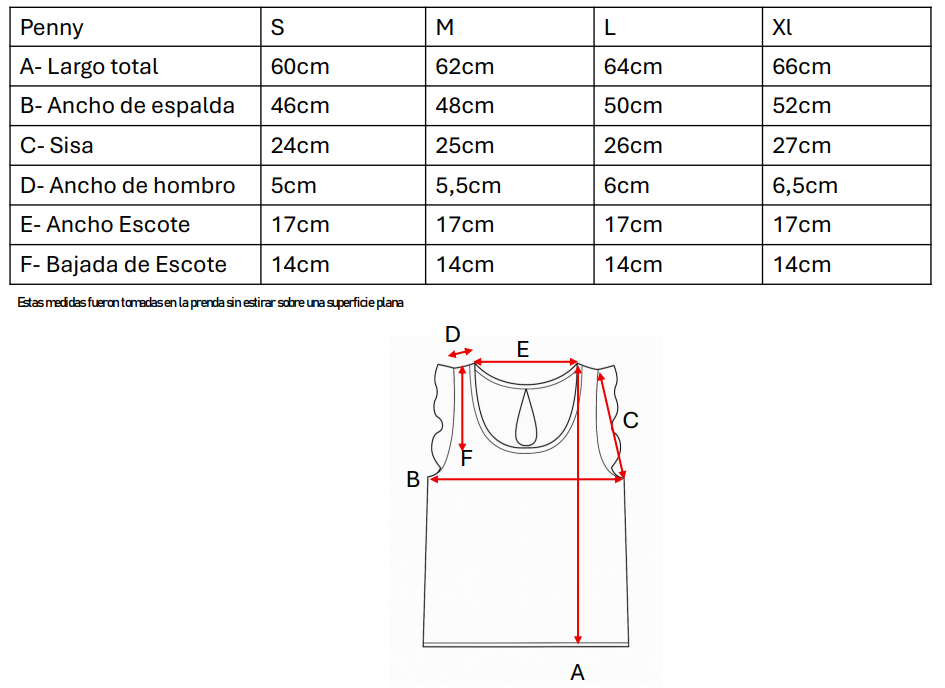 | Penny | S | M | L | Xl |
|---|---|---|---|---|
| A- Largo total | 60cm | 62cm | 64cm | 66cm |
| B- Ancho de espalda | 46cm | 48cm | 50cm | 52cm |
| C- Sisa | 24cm | 25cm | 26cm | 27cm |
| D- Ancho de hombro | 5cm | 5,5cm | 6cm | 6,5cm |
| E- Ancho Escote | 17cm | 17cm | 17cm | 17cm |
| F- Bajada de Escote | 14cm | 14cm | 14cm | 14cm |

Estas medidas fueron tomadas en la prenda sin estirar sobre una superficie plana

D
E
C
F
B
A